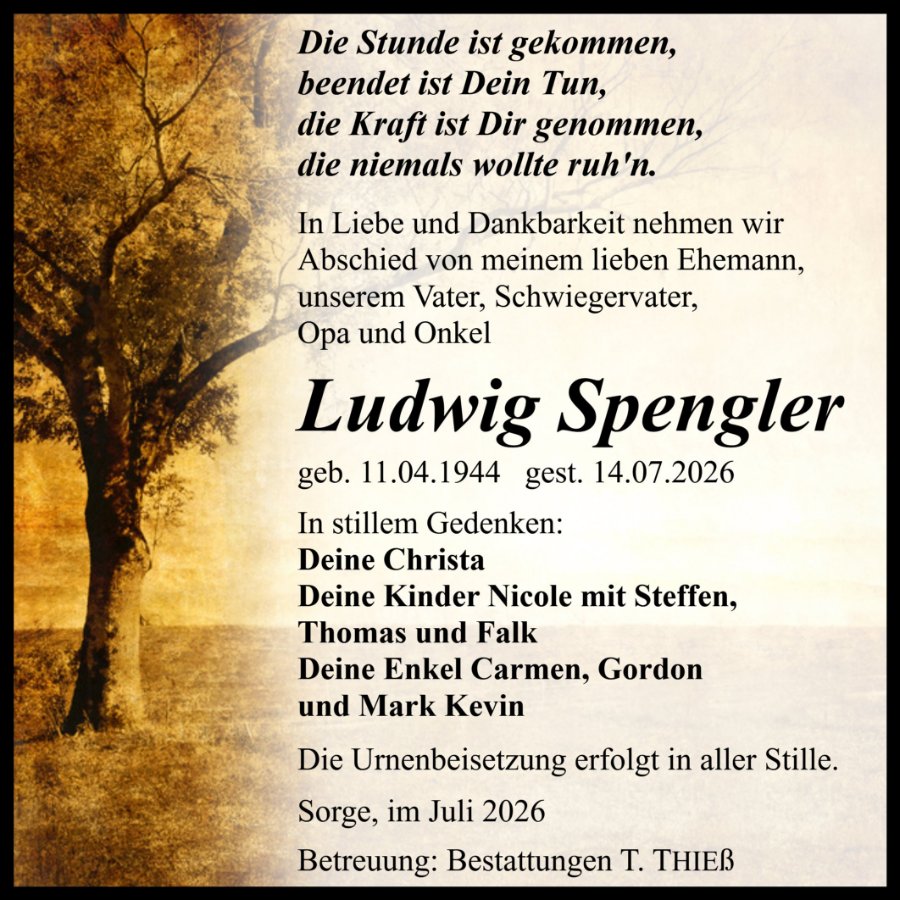 Die Stunde ist gekommen,
beendet ist Dein Tun,
die Kraft ist Dir genommen,
die niemals wollte ruh'n.

In Liebe und Dankbarkeit nehmen wir Abschied von meinem lieben Ehemann, unserem Vater, Schwiegervater, Opa und Onkel

Ludwig Spengler

geb. 11.04.1944   gest. 14.07.2026

In stillem Gedenken:
Deine Christa
Deine Kinder Nicole mit Steffen,
Thomas und Falk
Deine Enkel Carmen, Gordon
und Mark Kevin

Die Urnenbeisetzung erfolgt in aller Stille.

Sorge, im Juli 2026

Betreuung: Bestattungen T. THIEß